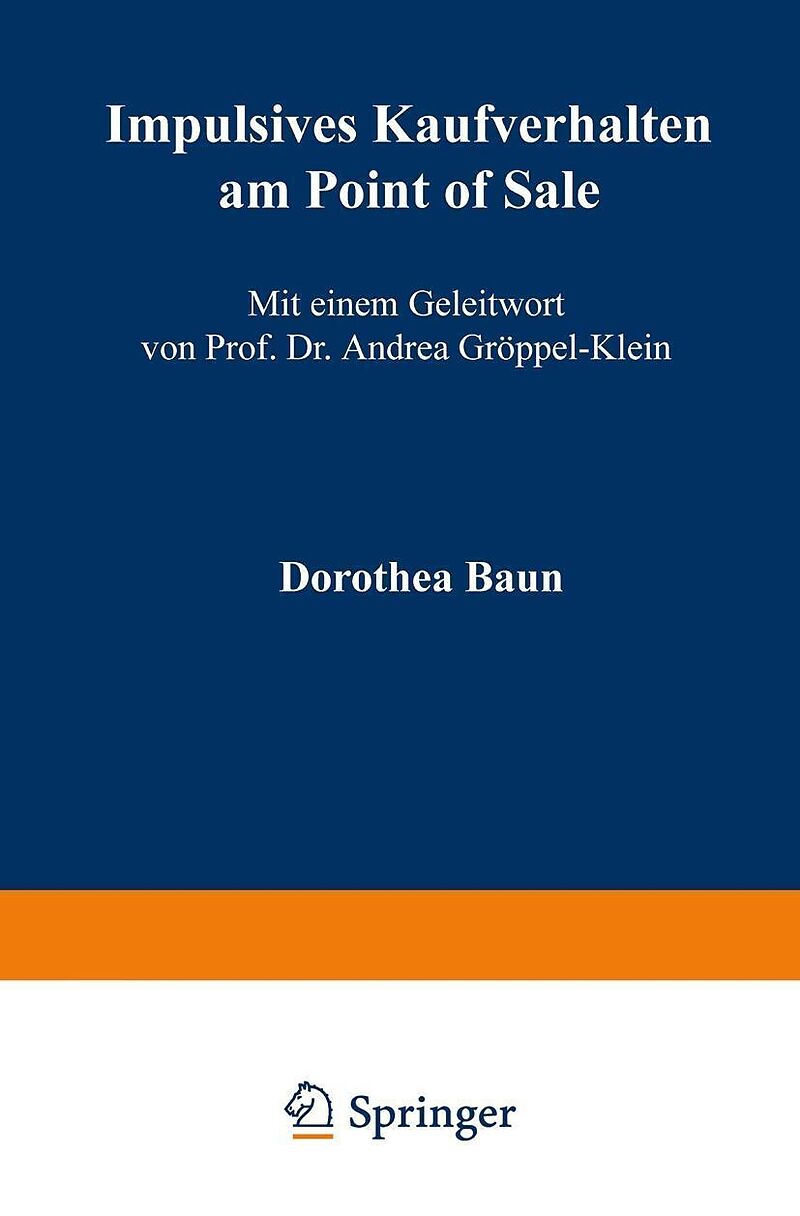 Impulsives Kaufverhalten
am Point of Sale

Mit einem Geleitwort
von Prof. Dr. Andrea Gröppel-Klein

Dorothea Baun

Springer